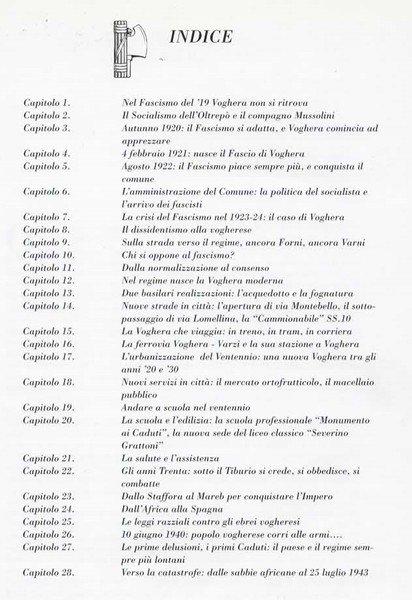 INDICE

| | |
|---|---|
| Capitolo 1. | Nel Fascismo del '19 Voghera non si ritrova |
| Capitolo 2. | Il Socialismo dell'Oltrepò e il compagno Mussolini |
| Capitolo 3. | Autunno 1920: il Fascismo si adatta, e Voghera comincia ad apprezzare |
| Capitolo 4. | 4 febbraio 1921: nasce il Fascio di Voghera |
| Capitolo 5. | Agosto 1922: il Fascismo piace sempre più, e conquista il comune |
| Capitolo 6. | L'amministrazione del Comune: la politica del socialista e l'arrivo dei fascisti |
| Capitolo 7. | La crisi del Fascismo nel 1923-24: il caso di Voghera |
| Capitolo 8. | Il dissidentismo alla vogherese |
| Capitolo 9. | Sulla strada verso il regime, ancora Forni, ancora Varni |
| Capitolo 10. | Chi si oppone al fascismo? |
| Capitolo 11. | Dalla normalizzazione al consenso |
| Capitolo 12. | Nel regime nasce la Voghera moderna |
| Capitolo 13. | Due basilari realizzazioni: l'acquedotto e la fognatura |
| Capitolo 14. | Nuove strade in città: l'apertura di via Montebello, il sottopassaggio di via Lomellina, la "Cammionabile" SS.10 |
| Capitolo 15. | La Voghera che viaggia: in treno, in tram, in corriera |
| Capitolo 16. | La ferrovia Voghera - Varzi e la sua stazione a Voghera |
| Capitolo 17. | L'urbanizzazione del Ventennio: una nuova Voghera tra gli anni '20 e '30 |
| Capitolo 18. | Nuovi servizi in città: il mercato ortofrutticolo, il macellaio pubblico |
| Capitolo 19. | Andare a scuola nel ventennio |
| Capitolo 20. | La scuola e l'edilizia: la scuola professionale "Monumento ai Caduti", la nuova sede del liceo classico "Severino Grattoni" |
| Capitolo 21. | La salute e l'assistenza |
| Capitolo 22. | Gli anni Trenta: sotto il Tiburio si crede, si obbedisce, si combatte |
| Capitolo 23. | Dallo Staffora al Mareb per conquistare l'Impero |
| Capitolo 24. | Dall'Africa alla Spagna |
| Capitolo 25. | Le leggi razziali contro gli ebrei vogheresi |
| Capitolo 26. | 10 giugno 1940: popolo vogherese corri alle armi…. |
| Capitolo 27. | Le prime delusioni, i primi Caduti: il paese e il regime sempre più lontani |
| Capitolo 28. | Verso la catastrofe: dalle sabbie africane al 25 luglio 1943 |